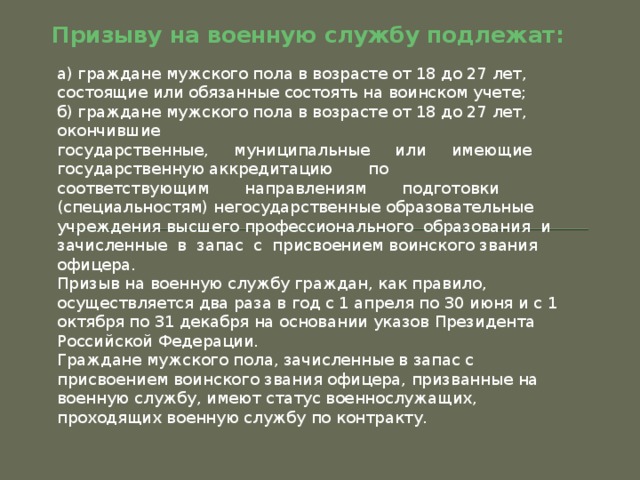 Призыву на военную службу подлежат:

а) граждане мужского пола в возрасте от 18 до 27 лет, состоящие или обязанные состоять на воинском учете;
б) граждане мужского пола в возрасте от 18 до 27 лет, окончившие государственные, муниципальные или имеющие государственную аккредитацию по соответствующим направлениям подготовки (специальностям) негосударственные образовательные учреждения высшего профессионального образования и зачисленные в запас с присвоением воинского звания офицера.
Призыв на военную службу граждан, как правило, осуществляется два раза в год с 1 апреля по 30 июня и с 1 октября по 31 декабря на основании указов Президента Российской Федерации.
Граждане мужского пола, зачисленные в запас с присвоением воинского звания офицера, призванные на военную службу, имеют статус военнослужащих, проходящих военную службу по контракту.